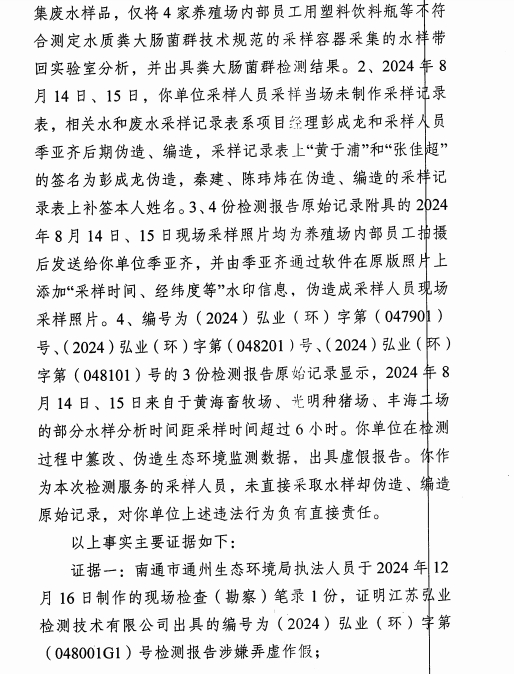 集废水样品，仅将4家养殖场内部员工用塑料饮料瓶等不符合测定水质粪大肠菌群技术规范的采样容器采集的水样带回实验室分析，并出具粪大肠菌群检测结果。2、2024年8月14日、15日，你单位采样人员采样当场未制作采样记录表，相关水和废水采样记录表系项目经理彭成龙和采样人员季亚齐后期伪造、编造，采样记录表上“黄于浦”和“张佳超”的签名为彭成龙伪造，秦建、陈玮炜在伪造、编造的采样记录表上补签本人姓名。3、4份检测报告原始记录附具的2024年8月14日、15日现场采样照片均为养殖场内部员工拍摄后发送给你单位季亚齐，并由季亚齐通过软件在原版照片上添加“采样时间、经纬度等”水印信息，伪造成采样人员现场采样照片。4、编号为（2024）弘业（环）字第（047901）号、（2024）弘业（环）字第（048201）号、（2024）弘业（环）字第（048101）号的3份检测报告原始记录显示，2024年8月14日、15日来自于黄海畜牧场、光明种猪场、丰海工场的部分水样分析时间距采样时间超过6小时。你单位在检测过程中篡改、伪造生态环境监测数据，出具虚假报告。你作为本次检测服务的采样人员，未直接采取水样却伪造、编造原始记录，对你单位上述违法行为负有直接责任。

以上事实主要证据如下：

证据一：南通市通州生态环境局执法人员于2024年12月16日制作的现场检查（勘察）笔录1份，证明江苏弘业检测技术有限公司出具的编号为（2024）弘业（环）字第（048001G1）号检测报告涉嫌弄虚作假；